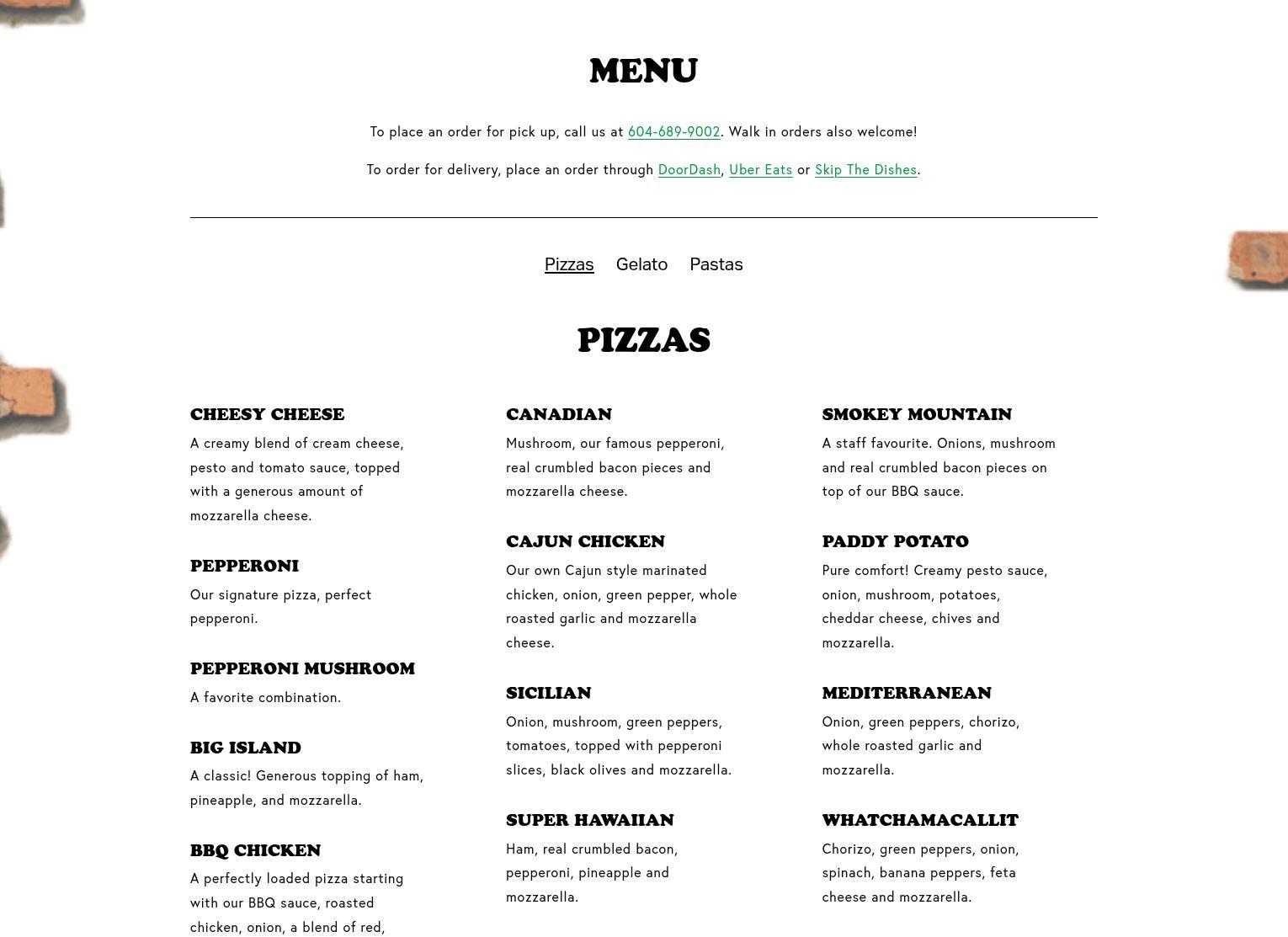 MENU

To place an order for pick up, call us at 604-689-9002. Walk in orders also welcome!

To order for delivery, place an order through DoorDash, Uber Eats or Skip The Dishes.

Pizzas Gelato Pastas

PIZZAS

CHEESY CHEESE
A creamy blend of cream cheese, pesto and tomato sauce, topped with a generous amount of mozzarella cheese.

PEPPERONI
Our signature pizza, perfect pepperoni.

PEPPERONI MUSHROOM
A favorite combination.

BIG ISLAND
A classic! Generous topping of ham, pineapple, and mozzarella.

BBQ CHICKEN
A perfectly loaded pizza starting with our BBQ sauce, roasted chicken, onion, a blend of red,

CANADIAN
Mushroom, our famous pepperoni, real crumbled bacon pieces and mozzarella cheese.

CAJUN CHICKEN
Our own Cajun style marinated chicken, onion, green pepper, whole roasted garlic and mozzarella cheese.

SICILIAN
Onion, mushroom, green peppers, tomatoes, topped with pepperoni slices, black olives and mozzarella.

SUPER HAWAIIAN
Ham, real crumbled bacon, pepperoni, pineapple and mozzarella.

SMOKEY MOUNTAIN
A staff favourite. Onions, mushroom and real crumbled bacon pieces on top of our BBQ sauce.

PADDY POTATO
Pure comfort! Creamy pesto sauce, onion, mushroom, potatoes, cheddar cheese, chives and mozzarella.

MEDITERRANEAN
Onion, green peppers, chorizo, whole roasted garlic and mozzarella.

WHATCHAMACALLIT
Chorizo, green peppers, onion, spinach, banana peppers, feta cheese and mozzarella.